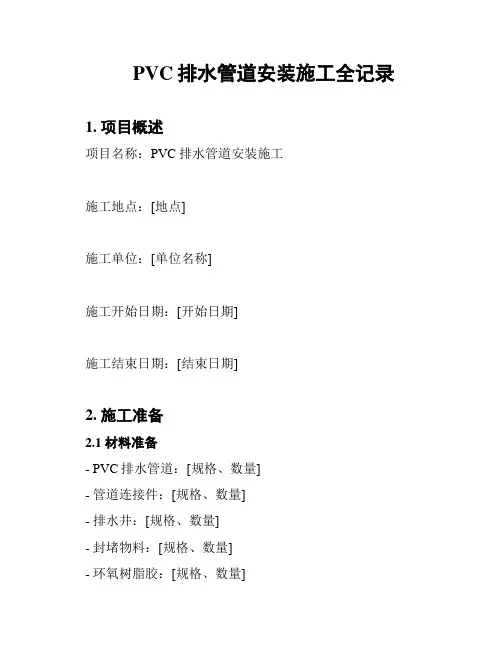 PVC 排水管道安装施工全记录

1. 项目概述

项目名称：PVC 排水管道安装施工

施工地点：[地点]

施工单位：[单位名称]

施工开始日期：[开始日期]

施工结束日期：[结束日期]

2. 施工准备

2.1 材料准备

- PVC 排水管道：[规格、数量]
- 管道连接件：[规格、数量]
- 排水井：[规格、数量]
- 封堵物料：[规格、数量]
- 环氧树脂胶：[规格、数量]